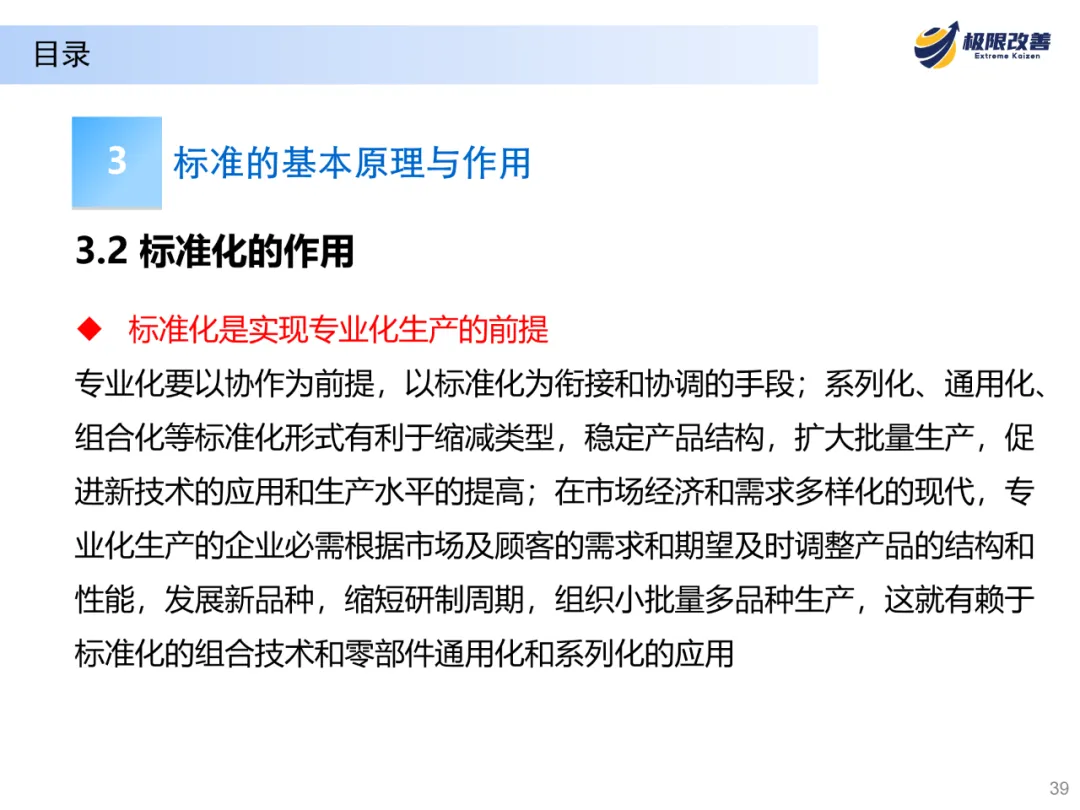 目录

极限改善
Extreme Kaizen

3 标准的基本原理与作用

3.2 标准化的作用

◆ 标准化是实现专业化生产的前提

专业化要以协作为前提，以标准化为衔接和协调的手段；系列化、通用化、组合化等标准化形式有利于缩减类型，稳定产品结构，扩大批量生产，促进新技术的应用和生产水平的提高；在市场经济和需求多样化的现代，专业化生产的企业必需根据市场及顾客的需求和期望及时调整产品的结构和性能，发展新品种，缩短研制周期，组织小批量多品种生产，这就有赖于标准化的组合技术和零部件通用化和系列化的应用

39